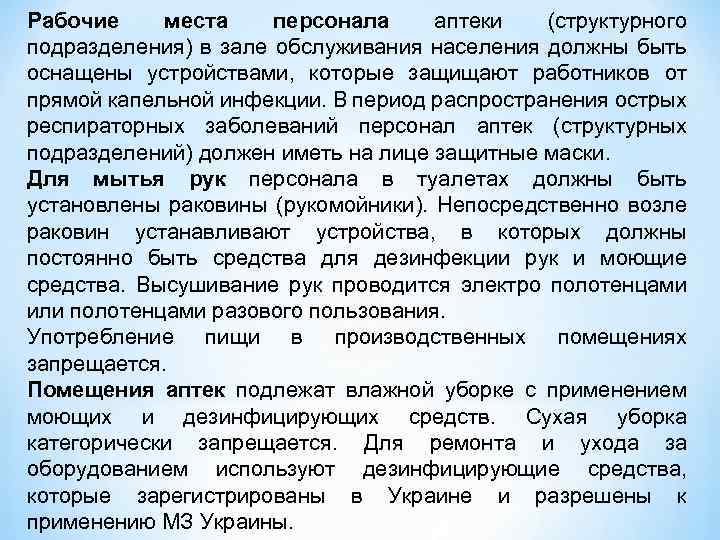 Рабочие места персонала аптеки (структурного подразделения) в зале обслуживания населения должны быть оснащены устройствами, которые защищают работников от прямой капельной инфекции. В период распространения острых респираторных заболеваний персонал аптек (структурных подразделений) должен иметь на лице защитные маски.
Для мытья рук персонала в туалетах должны быть установлены раковины (рукомойники). Непосредственно возле раковин устанавливают устройства, в которых должны постоянно быть средства для дезинфекции рук и моющие средства. Высушивание рук проводится электро полотенцами или полотенцами разового пользования.
Употребление пищи в производственных помещениях запрещается.
Помещения аптек подлежат влажной уборке с применением моющих и дезинфицирующих средств. Сухая уборка категорически запрещается. Для ремонта и ухода за оборудованием используют дезинфицирующие средства, которые зарегистрированы в Украине и разрешены к применению МЗ Украины.